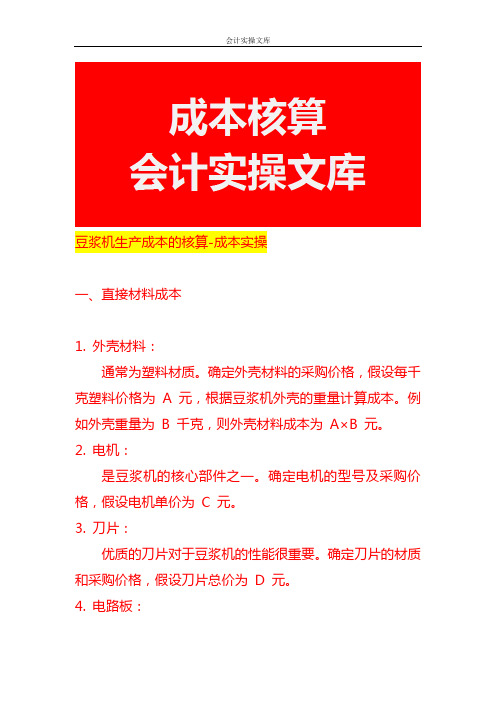 会计实操文库

成本核算
会计实操文库

豆浆机生产成本的核算-成本实操

一、直接材料成本

1. 外壳材料：

通常为塑料材质。确定外壳材料的采购价格，假设每千克塑料价格为 A 元，根据豆浆机外壳的重量计算成本。例如外壳重量为 B 千克，则外壳材料成本为 A×B 元。

2. 电机：

是豆浆机的核心部件之一。确定电机的型号及采购价格，假设电机单价为 C 元。

3. 刀片：

优质的刀片对于豆浆机的性能很重要。确定刀片的材质和采购价格，假设刀片总价为 D 元。

4. 电路板：